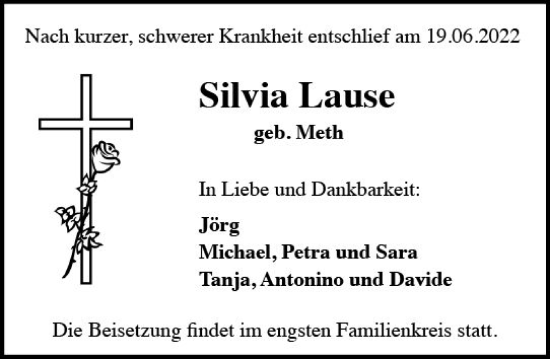 Nach kurzer, schwerer Krankheit entschlief am 19.06.2022

Silvia Lause

geb. Meth

In Liebe und Dankbarkeit:

Jörg
Michael, Petra und Sara
Tanja, Antonino und Davide

Die Beisetzung findet im engsten Familienkreis statt.